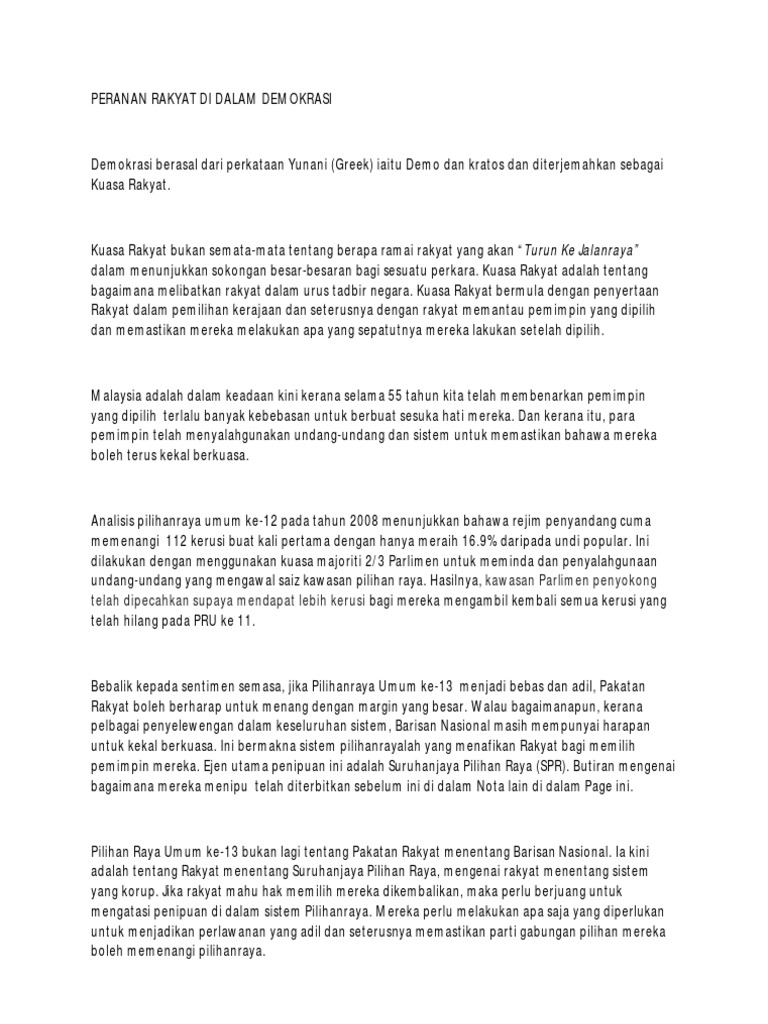 PERANAN RAKYAT DI DALAM DEMOKRASI

Demokrasi berasal dari perkataan Yunani (Greek) iaitu Demo dan kratos dan diterjemahkan sebagai Kuasa Rakyat.

Kuasa Rakyat bukan semata-mata tentang berapa ramai rakyat yang akan "Turun Ke Jalanraya" dalam menunjukkan sokongan besar-besaran bagi sesuatu perkara. Kuasa Rakyat adalah tentang bagaimana melibatkan rakyat dalam urus tadbir negara. Kuasa Rakyat bermula dengan penyertaan Rakyat dalam pemilihan kerajaan dan seterusnya dengan rakyat memantau pemimpin yang dipilih dan memastikan mereka melakukan apa yang sepatutnya mereka lakukan setelah dipilih.

Malaysia adalah dalam keadaan kini kerana selama 55 tahun kita telah membenarkan pemimpin yang dipilih terlalu banyak kebebasan untuk berbuat sesuka hati mereka. Dan kerana itu, para pemimpin telah menyalahgunakan undang-undang dan sistem untuk memastikan bahawa mereka boleh terus kekal berkuasa.

Analisis pilihanraya umum ke-12 pada tahun 2008 menunjukkan bahawa rejim penyandang cuma memenangi 112 kerusi buat kali pertama dengan hanya meraih 16.9% daripada undi popular. Ini dilakukan dengan menggunakan kuasa majoriti 2/3 Parlimen untuk meminda dan penyalahgunaan undang-undang yang mengawal saiz kawasan pilihan raya. Hasilnya, kawasan Parlimen penyokong telah dipecahkan supaya mendapat lebih kerusi bagi mereka mengambil kembali semua kerusi yang telah hilang pada PRU ke 11.

Bebalik kepada sentimen semasa, jika Pilihanraya Umum ke-13 menjadi bebas dan adil, Pakatan Rakyat boleh berharap untuk menang dengan margin yang besar. Walau bagaimanapun, kerana pelbagai penyelewengan dalam keseluruhan sistem, Barisan Nasional masih mempunyai harapan untuk kekal berkuasa. Ini bermakna sistem pilihanrayalah yang menafikan Rakyat bagi memilih pemimpin mereka. Ejen utama penipuan ini adalah Suruhanjaya Pilihan Raya (SPR). Butiran mengenai bagaimana mereka menipu telah diterbitkan sebelum ini di dalam Nota lain di dalam Page ini.

Pilihan Raya Umum ke-13 bukan lagi tentang Pakatan Rakyat menentang Barisan Nasional. Ia kini adalah tentang Rakyat menentang Suruhanjaya Pilihan Raya, mengenai rakyat menentang sistem yang korup. Jika rakyat mahu hak memilih mereka dikembalikan, maka perlu berjuang untuk mengatasi penipuan di dalam sistem Pilihanraya. Mereka perlu melakukan apa saja yang diperlukan untuk menjadikan perlawanan yang adil dan seterusnya memastikan parti gabungan pilihan mereka boleh memenangi pilihanraya.